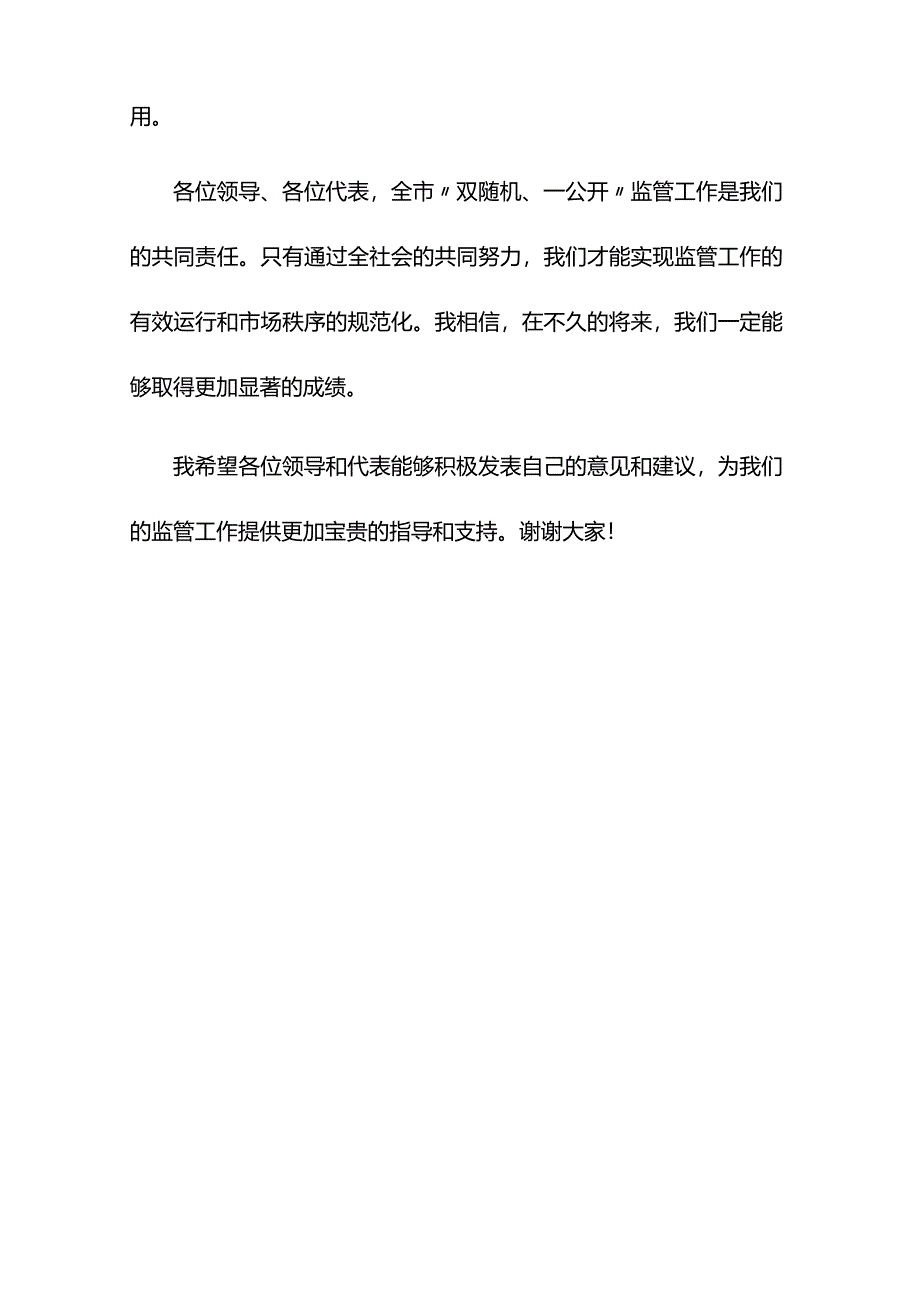 用。

各位领导、各位代表，全市〃双随机、一公开〃监管工作是我们的共同责任。只有通过全社会的共同努力，我们才能实现监管工作的有效运行和市场秩序的规范化。我相信，在不久的将来，我们一定能够取得更加显著的成绩。

我希望各位领导和代表能够积极发表自己的意见和建议，为我们的监管工作提供更加宝贵的指导和支持。谢谢大家！